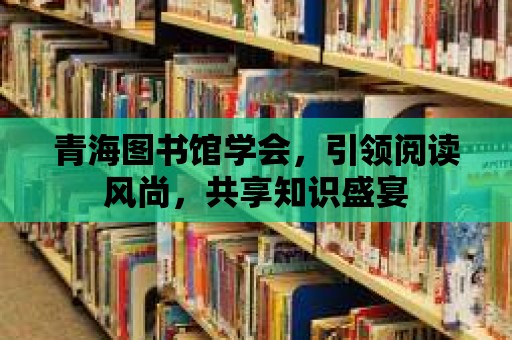 青海图书馆学会，引领阅读风尚，共享知识盛宴